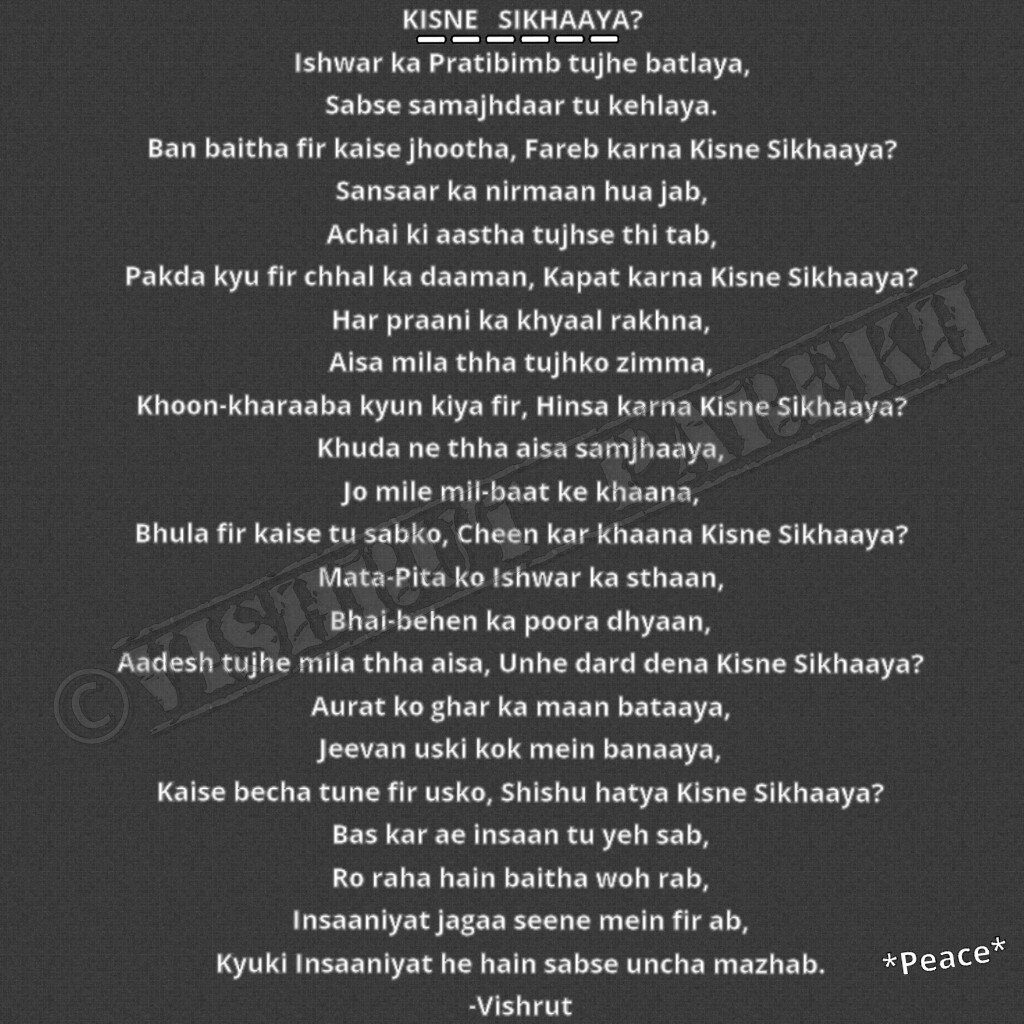 KISNE SIKHAAYA?

Ishwar ka Pratibimb tujhe batlaya,
Sabse samajhdaar tu kehlaya.
Ban baitha fir kaise jhootha, Fareb karna Kisne Sikhaaya?
Sansaar ka nirmaan hua jab,
Achai ki aastha tujhse thi tab,
Pakda kyu fir chhal ka daaman, Kapat karna Kisne Sikhaaya?
Har praani ka khyaal rakhna,
Aisa mila thha tujhko zimma,
Khoon-kharaaba kyun kiya fir, Hinsa karna Kisne Sikhaaya?
Khuda ne thha aisa samjhaaya,
Jo mile mil-baat ke khaana,
Bhula fir kaise tu sabko, Cheen kar khaana Kisne Sikhaaya?
Mata-Pita ko Ishwar ka sthaan,
Bhai-behen ka poora dhyaan,
Aadesh tujhe mila thha aisa, Unhe dard dena Kisne Sikhaaya?
Aurat ko ghar ka maan bataaya,
Jeevan uski kok mein banaaya,
Kaise becha tune fir usko, Shishu hatya Kisne Sikhaaya?
Bas kar ae insaan tu yeh sab,
Ro raha hain baitha woh rab,
Insaaniyat jagaa seene mein fir ab,
Kyuki Insaaniyat he hain sabse uncha mazhab.
-Vishrut

*Peace*

© VISHRUT PAREKH